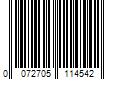 0 072705 114542